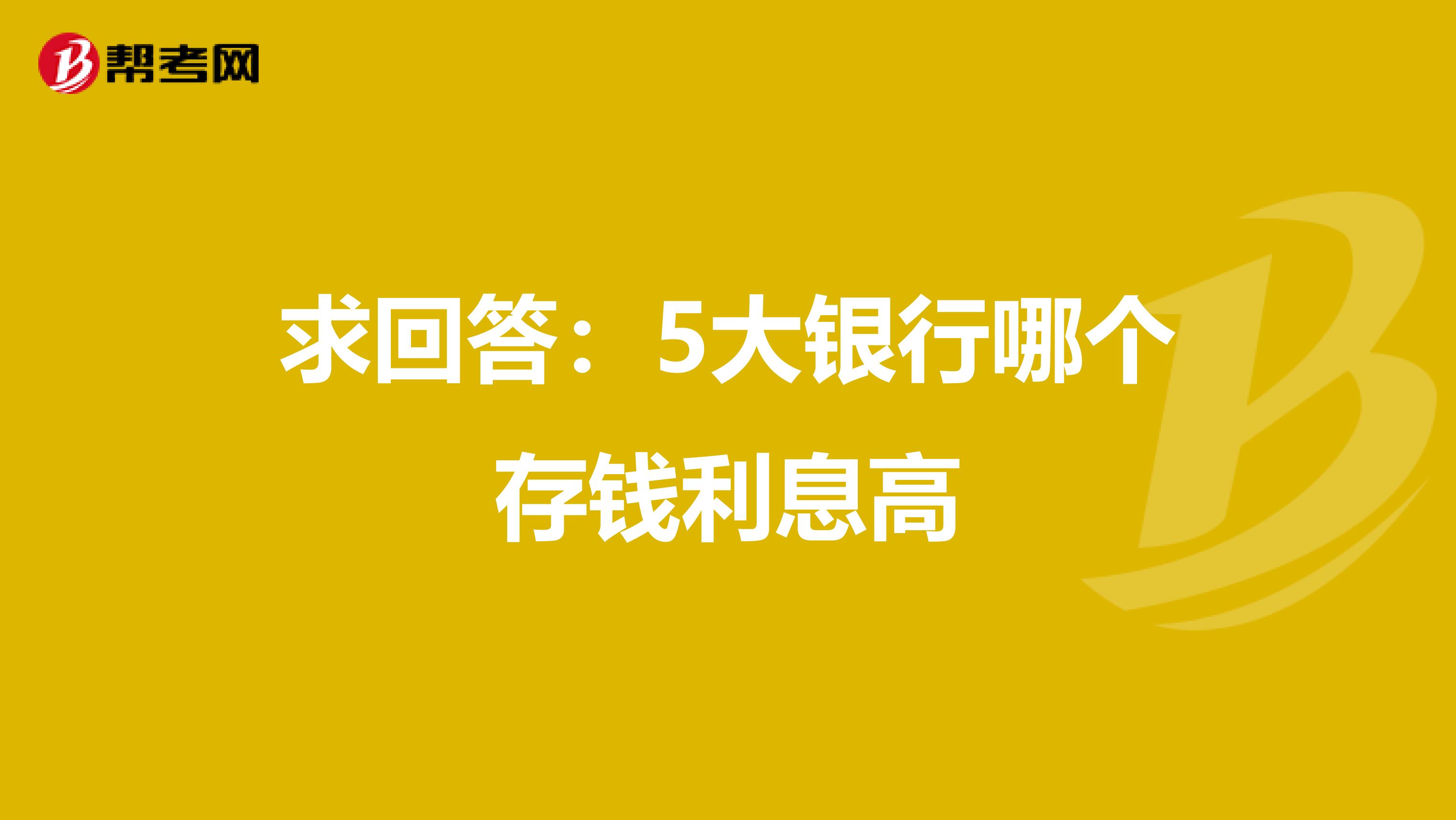 帮考网

求回答：5大银行哪个存钱利息高